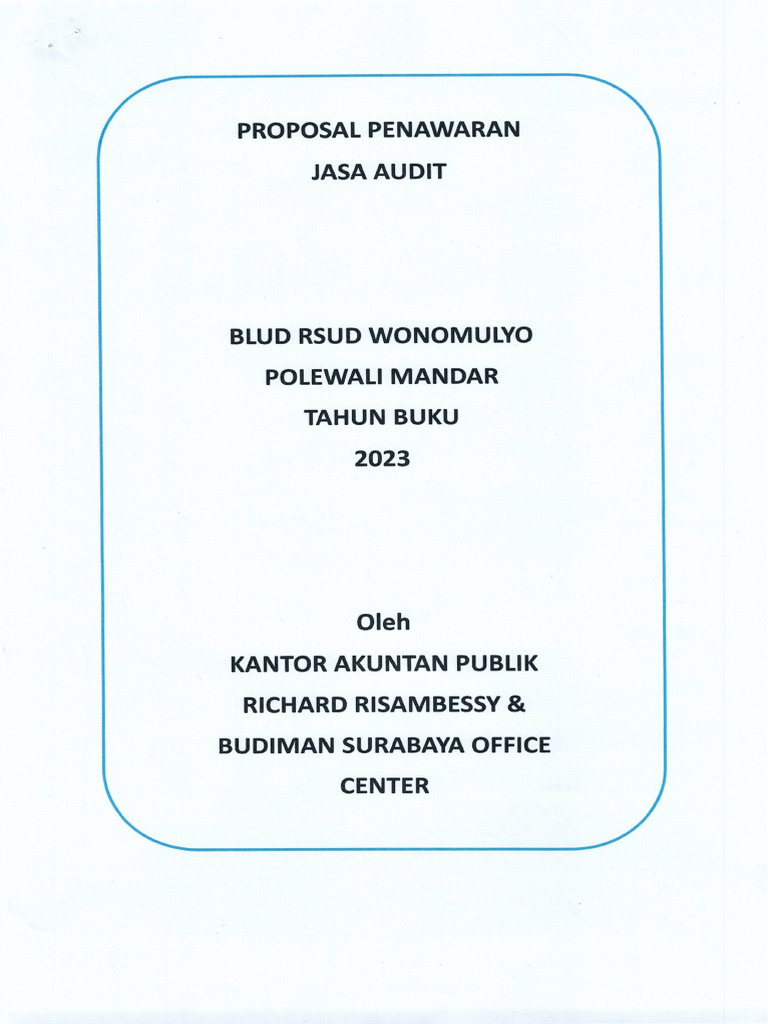 PROPOSAL PENAWARAN
JASA AUDIT

BLUD RSUD WONOMULYO
POLEWALI MANDAR
TAHUN BUKU
2023

Oleh
KANTOR AKUNTAN PUBLIK
RICHARD RISAMBESSY &
BUDIMAN SURABAYA OFFICE
CENTER